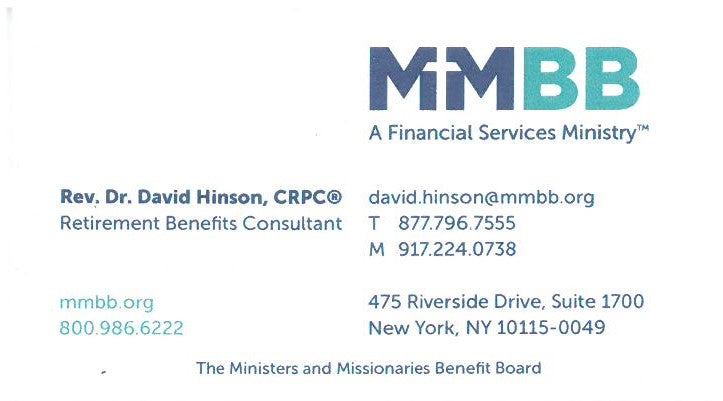 MMBB
A Financial Services Ministry™

Rev. Dr. David Hinson, CRPC®
Retirement Benefits Consultant

mmbb.org
800.986.6222

david.hinson@mmbb.org
T 877.796.7555
M 917.224.0738

475 Riverside Drive, Suite 1700
New York, NY 10115-0049

The Ministers and Missionaries Benefit Board